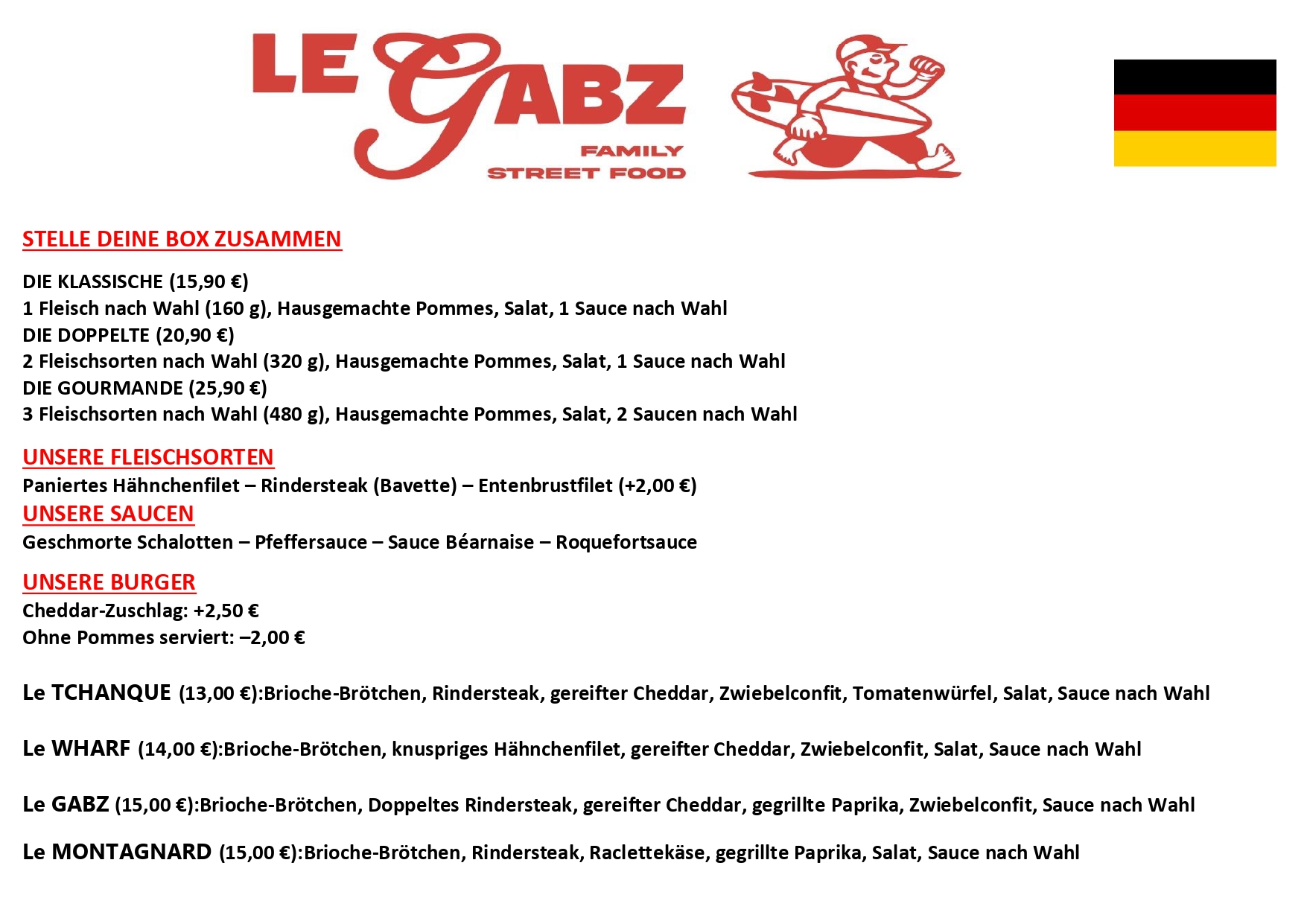 LE GABZ
FAMILY
STREET FOOD

STELLE DEINE BOX ZUSAMMEN

DIE KLASSISCHE (15,90 €)
1 Fleisch nach Wahl (160 g), Hausgemachte Pommes, Salat, 1 Sauce nach Wahl
DIE DOPPELTE (20,90 €)
2 Fleischsorten nach Wahl (320 g), Hausgemachte Pommes, Salat, 1 Sauce nach Wahl
DIE GOURMANDE (25,90 €)
3 Fleischsorten nach Wahl (480 g), Hausgemachte Pommes, Salat, 2 Saucen nach Wahl

UNSERE FLEISCHSORTEN
Paniertes Hähnchenfilet – Rindersteak (Bavette) – Entenbrustfilet (+2,00 €)
UNSERE SAUCEN
Geschmorte Schalotten – Pfeffersauce – Sauce Béarnaise – Roquefortsauce

UNSERE BURGER
Cheddar-Zuschlag: +2,50 €
Ohne Pommes serviert: –2,00 €

Le TCHANQUE (13,00 €):Brioche-Brötchen, Rindersteak, gereifter Cheddar, Zwiebelconfit, Tomatenwürfel, Salat, Sauce nach Wahl

Le WHARF (14,00 €):Brioche-Brötchen, knuspriges Hähnchenfilet, gereifter Cheddar, Zwiebelconfit, Salat, Sauce nach Wahl

Le GABZ (15,00 €):Brioche-Brötchen, Doppeltes Rindersteak, gereifter Cheddar, gegrillte Paprika, Zwiebelconfit, Sauce nach Wahl

Le MONTAGNARD (15,00 €):Brioche-Brötchen, Rindersteak, Raclettekäse, gegrillte Paprika, Salat, Sauce nach Wahl